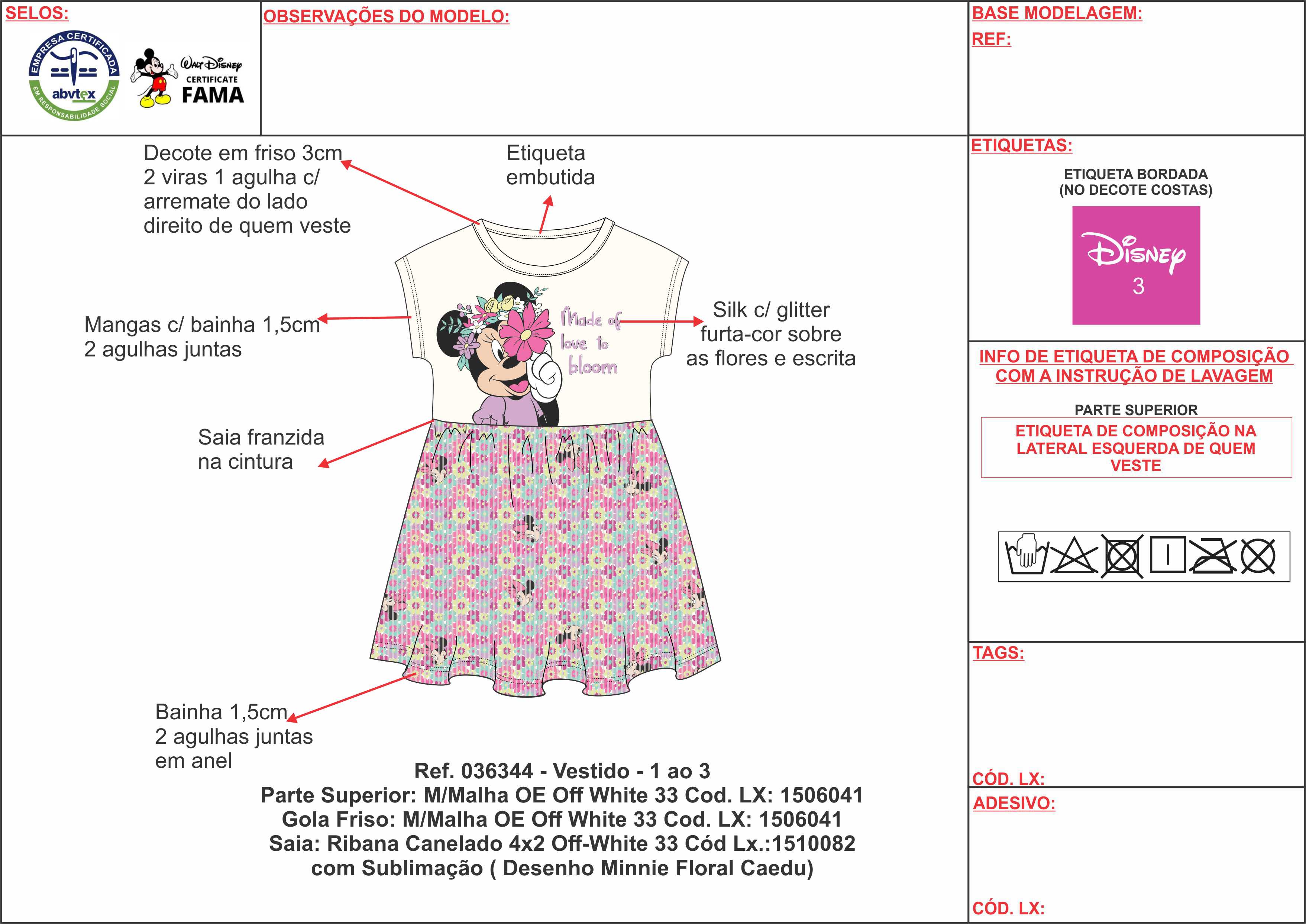 SELOS:

EMPRESA CERTIFICADA
abvtex
EM RESPONSABILIDADE SOCIAL

Walt Disney
CERTIFICATE
FAMA

OBSERVAÇÕES DO MODELO:

BASE MODELAGEM:
REF:

Decote em friso 3cm 2 viras 1 agulha c/ arremate do lado direito de quem veste

Etiqueta embutida

Mangas c/ bainha 1,5cm 2 agulhas juntas

Made of love to bloom

Silk c/ glitter furta-cor sobre as flores e escrita

Saia franzida na cintura

Bainha 1,5cm 2 agulhas juntas em anel

Ref. 036344 - Vestido - 1 ao 3
Parte Superior: M/Malha OE Off White 33 Cod. LX: 1506041
Gola Friso: M/Malha OE Off White 33 Cod. LX: 1506041
Saia: Ribana Canelado 4x2 Off-White 33 Cód Lx.:1510082
com Sublimação ( Desenho Minnie Floral Caedu)

ETIQUETAS:

ETIQUETA BORDADA
(NO DECOTE COSTAS)

Disney
3

INFO DE ETIQUETA DE COMPOSIÇÃO COM A INSTRUÇÃO DE LAVAGEM

PARTE SUPERIOR

ETIQUETA DE COMPOSIÇÃO NA LATERAL ESQUERDA DE QUEM VESTE

TAGS:

CÓD. LX:

ADESIVO:

CÓD. LX: